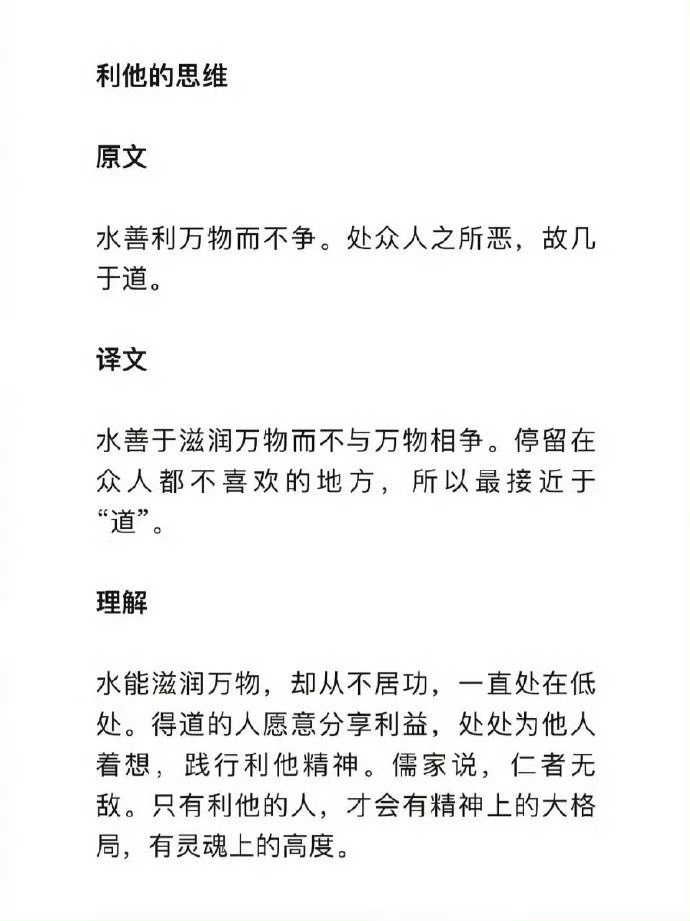 利他的思维

原文

水善利万物而不争。处众人之所恶，故几于道。

译文

水善于滋润万物而不与万物相争。停留在众人都不喜欢的地方，所以最接近于“道”。

理解

水能滋润万物，却从不居功，一直处在低处。得道的人愿意分享利益，处处为他人着想，践行利他精神。儒家说，仁者无敌。只有利他的人，才会有精神上的大格局，有灵魂上的高度。